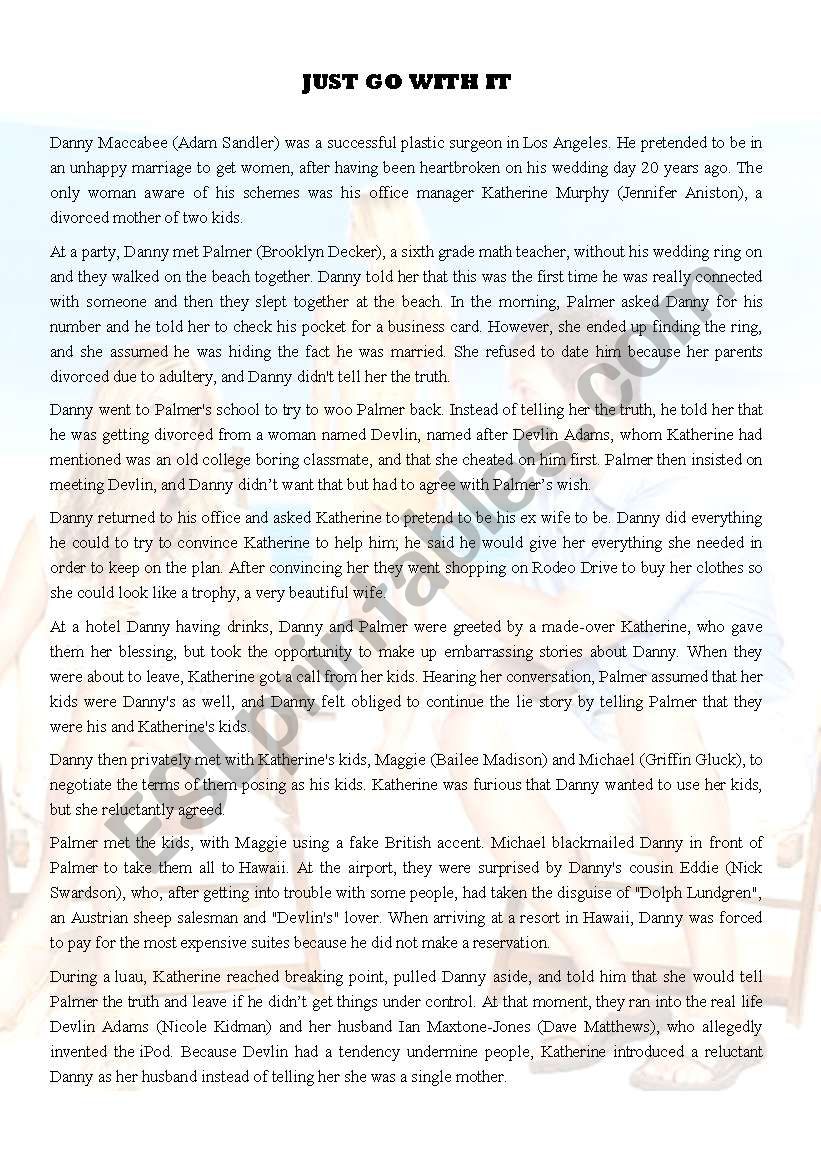 JUST GO WITH IT

Danny Maccabee (Adam Sandler) was a successful plastic surgeon in Los Angeles. He pretended to be in an unhappy marriage to get women, after having been heartbroken on his wedding day 20 years ago. The only woman aware of his schemes was his office manager Katherine Murphy (Jennifer Aniston), a divorced mother of two kids.

At a party, Danny met Palmer (Brooklyn Decker), a sixth grade math teacher, without his wedding ring on and they walked on the beach together. Danny told her that this was the first time he was really connected with someone and then they slept together at the beach. In the morning, Palmer asked Danny for his number and he told her to check his pocket for a business card. However, she ended up finding the ring, and she assumed he was hiding the fact he was married. She refused to date him because her parents divorced due to adultery, and Danny didn't tell her the truth.

Danny went to Palmer's school to try to woo Palmer back. Instead of telling her the truth, he told her that he was getting divorced from a woman named Devlin, named after Devlin Adams, whom Katherine had mentioned was an old college boring classmate, and that she cheated on him first. Palmer then insisted on meeting Devlin, and Danny didn't want that but had to agree with Palmer's wish.

Danny returned to his office and asked Katherine to pretend to be his ex wife to be. Danny did everything he could to try to convince Katherine to help him; he said he would give her everything she needed in order to keep on the plan. After convincing her they went shopping on Rodeo Drive to buy her clothes so she could look like a trophy, a very beautiful wife.

At a hotel Danny having drinks, Danny and Palmer were greeted by a made-over Katherine, who gave them her blessing, but took the opportunity to make up embarrassing stories about Danny. When they were about to leave, Katherine got a call from her kids. Hearing her conversation, Palmer assumed that her kids were Danny's as well, and Danny felt obliged to continue the lie story by telling Palmer that they were his and Katherine's kids.

Danny then privately met with Katherine's kids, Maggie (Bailee Madison) and Michael (Griffin Gluck), to negotiate the terms of them posing as his kids. Katherine was furious that Danny wanted to use her kids, but she reluctantly agreed.

Palmer met the kids, with Maggie using a fake British accent. Michael blackmailed Danny in front of Palmer to take them all to Hawaii. At the airport, they were surprised by Danny's cousin Eddie (Nick Swardson), who, after getting into trouble with some people, had taken the disguise of "Dolph Lundgren", an Austrian sheep salesman and "Devlin's" lover. When arriving at a resort in Hawaii, Danny was forced to pay for the most expensive suites because he did not make a reservation.

During a luau, Katherine reached breaking point, pulled Danny aside, and told him that she would tell Palmer the truth and leave if he didn't get things under control. At that moment, they ran into the real life Devlin Adams (Nicole Kidman) and her husband Ian Maxtone-Jones (Dave Matthews), who allegedly invented the iPod. Because Devlin had a tendency undermine people, Katherine introduced a reluctant Danny as her husband instead of telling her she was a single mother.

ESLprintables.com